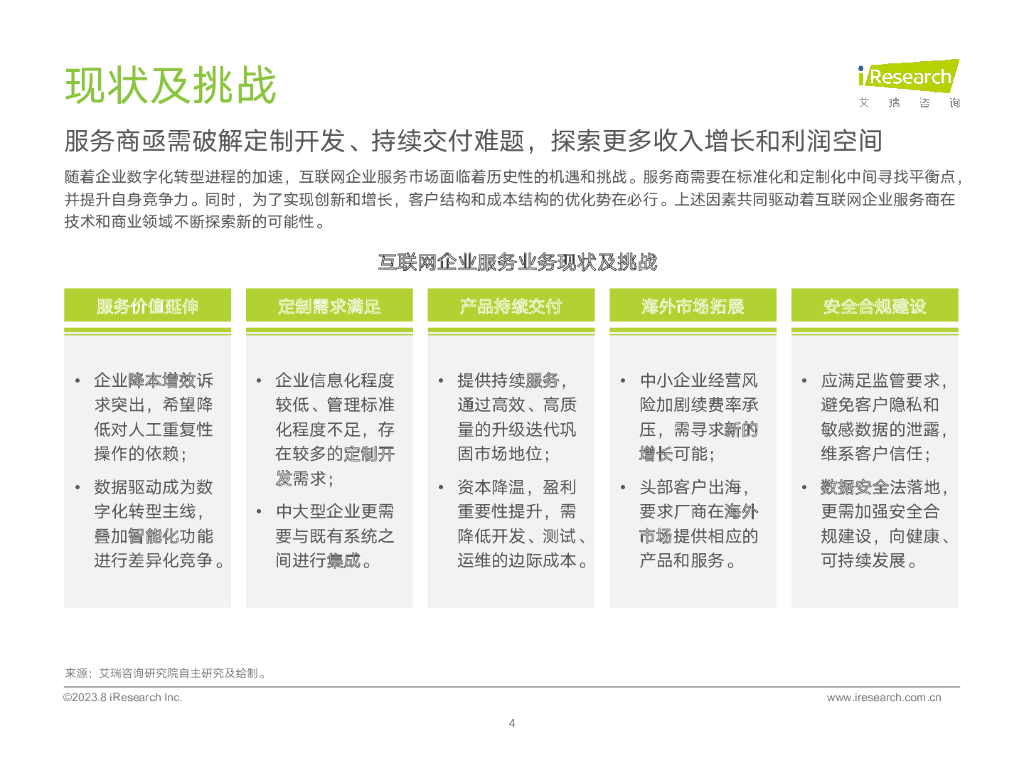 现状及挑战

iResearch
艾 瑞 咨 询

服务商亟需破解定制开发、持续交付难题，探索更多收入增长和利润空间

随着企业数字化转型进程的加速，互联网企业服务市场面临着历史性的机遇和挑战。服务商需要在标准化和定制化中间寻找平衡点，并提升自身竞争力。同时，为了实现创新和增长，客户结构和成本结构的优化势在必行。上述因素共同驱动着互联网企业服务商在技术和商业领域不断探索新的可能性。

互联网企业服务业务现状及挑战

服务价值延伸
• 企业降本增效诉求突出，希望降低对人工重复性操作的依赖；
• 数据驱动成为数字化转型主线，叠加智能化功能进行差异化竞争。

定制需求满足
• 企业信息化程度较低、管理标准化程度不足，存在较多的定制开发需求；
• 中大型企业更需要与既有系统之间进行集成。

产品持续交付
• 提供持续服务，通过高效、高质量的升级迭代巩固市场地位；
• 资本降温，盈利重要性提升，需降低开发、测试、运维的边际成本。

海外市场拓展
• 中小企业经营风险加剧续费率承压，需寻求新的增长可能；
• 头部客户出海，要求厂商在海外市场提供相应的产品和服务。

安全合规建设
• 应满足监管要求，避免客户隐私和敏感数据的泄露，维系客户信任；
• 数据安全法落地，更需加强安全合规建设，向健康、可持续发展。

来源：艾瑞咨询研究院自主研究及绘制。

©2023.8 iResearch Inc.
www.iresearch.com.cn
4